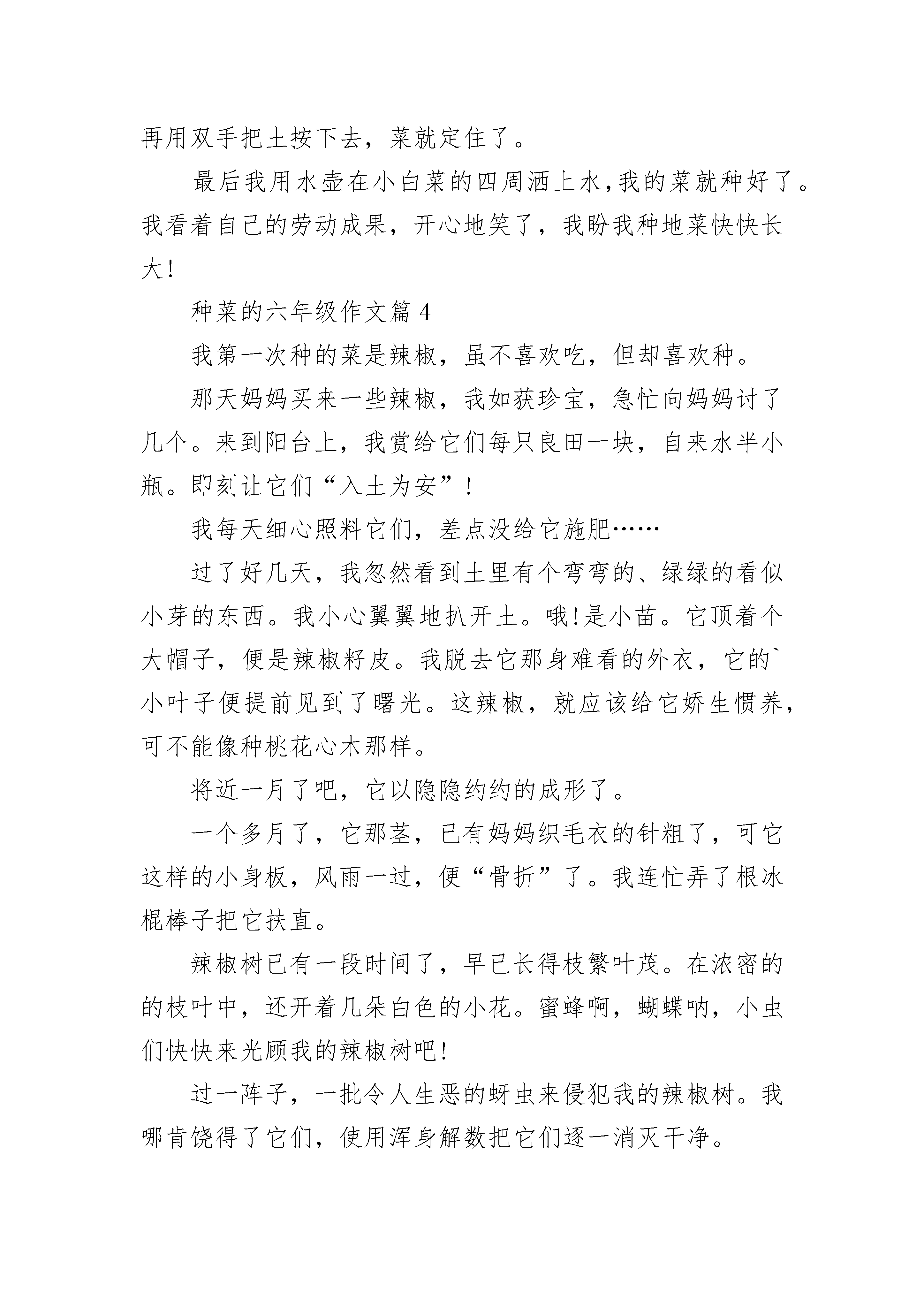 再用双手把土按下去，菜就定住了。

最后我用水壶在小白菜的四周洒上水，我的菜就种好了。我看着自己的劳动成果，开心地笑了，我盼我种地菜快快长大!

种菜的六年级作文篇 4

我第一次种的菜是辣椒，虽不喜欢吃，但却喜欢种。

那天妈妈买来一些辣椒，我如获珍宝，急忙向妈妈讨了几个。来到阳台上，我赏给它们每只良田一块，自来水半小瓶。即刻让它们“入土为安”!

我每天细心照料它们，差点没给它施肥……

过了好几天，我忽然看到土里有个弯弯的、绿绿的看似小芽的东西。我小心翼翼地扒开土。哦!是小苗。它顶着个大帽子，便是辣椒籽皮。我脱去它那身难看的外衣，它的`小叶子便提前见到了曙光。这辣椒，就应该给它娇生惯养，可不能像种桃花心木那样。

将近一月了吧，它以隐隐约约的成形了。

一个多月了，它那茎，已有妈妈织毛衣的针粗了，可它这样的小身板，风雨一过，便“骨折”了。我连忙弄了根冰棍棒子把它扶直。

辣椒树已有一段时间了，早已长得枝繁叶茂。在浓密的的枝叶中，还开着几朵白色的小花。蜜蜂啊，蝴蝶呐，小虫们快快来光顾我的辣椒树吧!

过一阵子，一批令人生恶的蚜虫来侵犯我的辣椒树。我哪肯饶得了它们，使用浑身解数把它们逐一消灭干净。